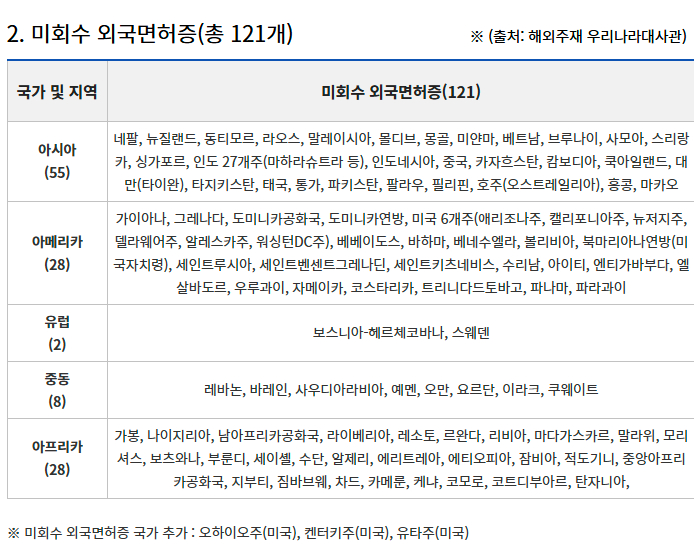 2. 미회수 외국면허증(총 121개)

※ (출처: 해외주재 우리나라대사관)

| 국가 및 지역 | 미회수 외국면허증(121) |
|---|---|
| 아시아 (55) | 네팔, 뉴질랜드, 동티모르, 라오스, 말레이시아, 몰디브, 몽골, 미얀마, 베트남, 브루나이, 사모아, 스리랑카, 싱가포르, 인도 27개주(마하라슈트라 등), 인도네시아, 중국, 카자흐스탄, 캄보디아, 쿡아일랜드, 대만(타이완), 타지키스탄, 태국, 통가, 파키스탄, 팔라우, 필리핀, 호주(오스트레일리아), 홍콩, 마카오 |
| 아메리카 (28) | 가이아나, 그레나다, 도미니카공화국, 도미니카연방, 미국 6개주(애리조나주, 캘리포니아주, 뉴저지주, 델라웨어주, 알레스카주, 워싱턴DC주), 베베이도스, 바하마, 베네수엘라, 볼리비아, 북마리아나연방(미국자치령), 세인트루시아, 세인트벤센트그레나딘, 세인트키츠네비스, 수리남, 아이티, 엔티가바부다, 엘살바도르, 우루과이, 자메이카, 코스타리카, 트리니다드토바고, 파나마, 파라과이 |
| 유럽 (2) | 보스니아-헤르체코바나, 스웨덴 |
| 중동 (8) | 레바논, 바레인, 사우디아라비아, 예멘, 오만, 요르단, 이라크, 쿠웨이트 |
| 아프리카 (28) | 가봉, 나이지리아, 남아프리카공화국, 라이베리아, 레소토, 르완다, 리비아, 마다가스카르, 말라위, 모리셔스, 보츠와나, 부룬디, 세이셸, 수단, 알제리, 에리트레아, 에티오피아, 잠비아, 적도기니, 중앙아프리카공화국, 지부티, 짐바브웨, 차드, 카메룬, 케냐, 코모로, 코트디부아르, 탄자니아, |

※ 미회수 외국면허증 국가 추가 : 오하이오주(미국), 켄터키주(미국), 유타주(미국)